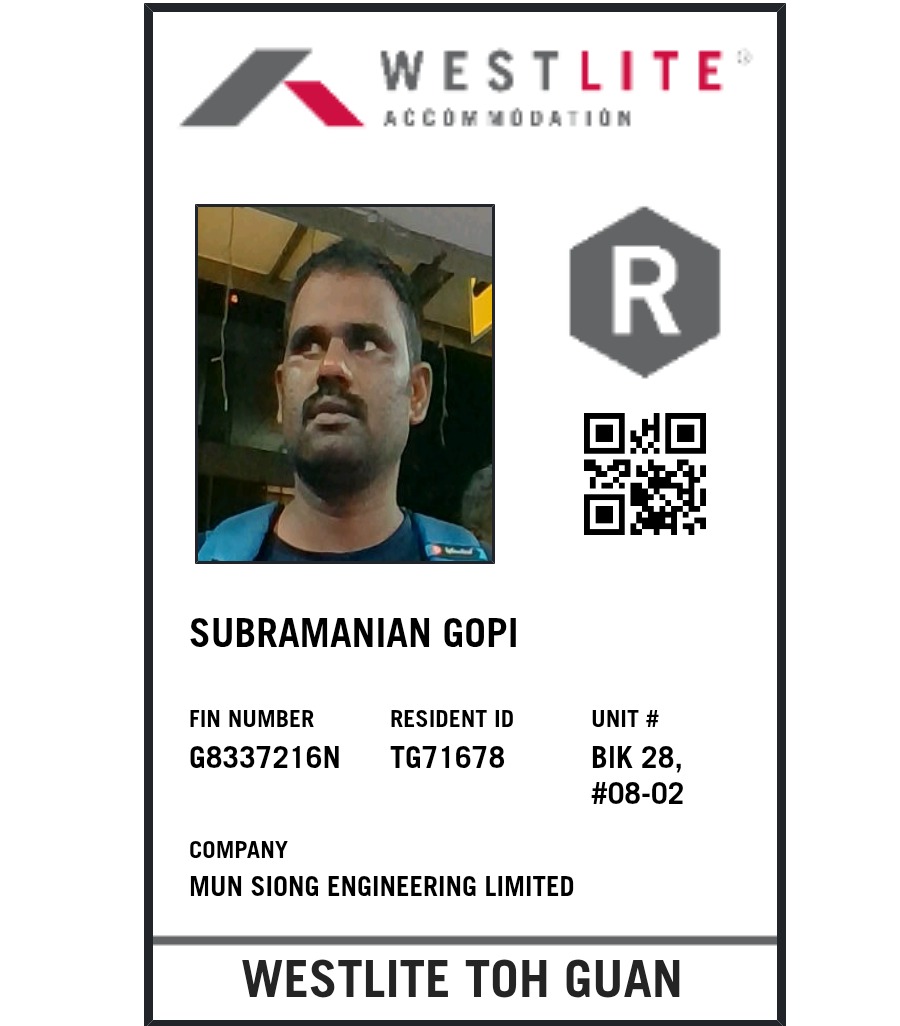 WESTLITE®
ACCOMMODATION

R

SUBRAMANIAN GOPI

FIN NUMBER
G8337216N

RESIDENT ID
TG71678

UNIT #
BIK 28,
#08-02

COMPANY
MUN SIONG ENGINEERING LIMITED

WESTLITE TOH GUAN